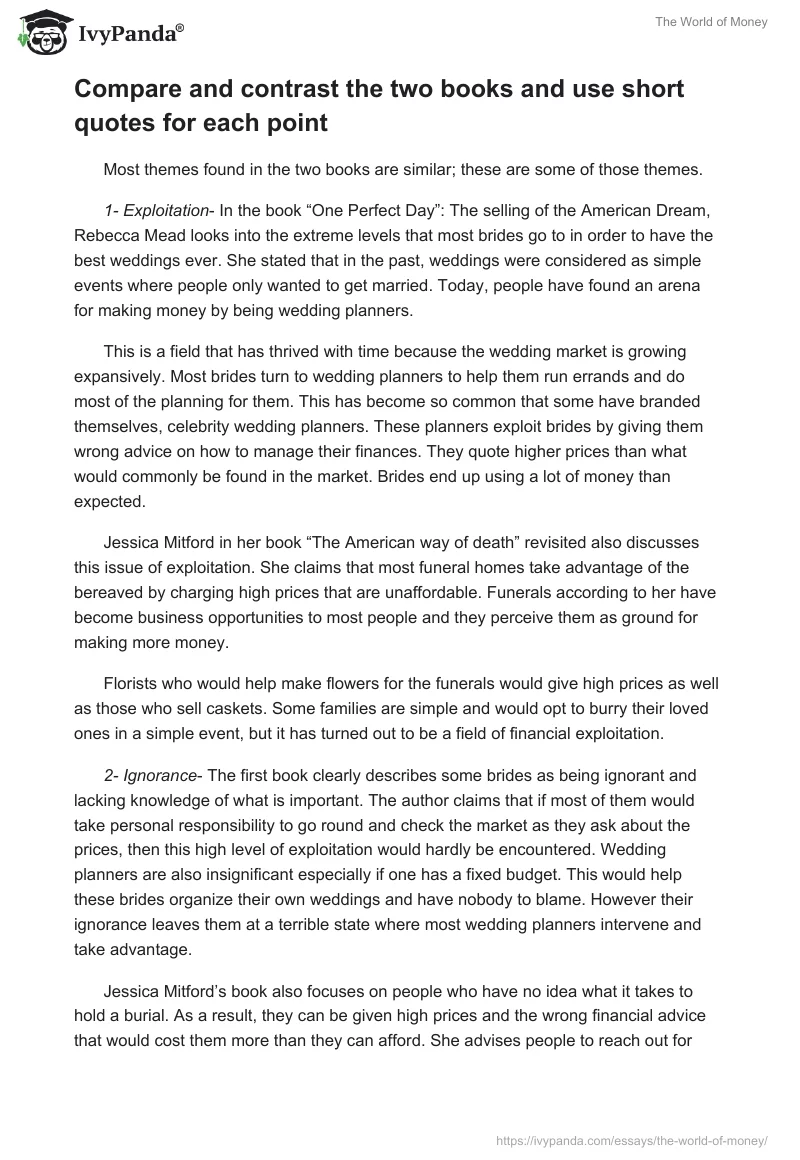 IvyPanda®

The World of Money

Compare and contrast the two books and use short quotes for each point

Most themes found in the two books are similar; these are some of those themes.

1- Exploitation- In the book “One Perfect Day”: The selling of the American Dream, Rebecca Mead looks into the extreme levels that most brides go to in order to have the best weddings ever. She stated that in the past, weddings were considered as simple events where people only wanted to get married. Today, people have found an arena for making money by being wedding planners.

This is a field that has thrived with time because the wedding market is growing expansively. Most brides turn to wedding planners to help them run errands and do most of the planning for them. This has become so common that some have branded themselves, celebrity wedding planners. These planners exploit brides by giving them wrong advice on how to manage their finances. They quote higher prices than what would commonly be found in the market. Brides end up using a lot of money than expected.

Jessica Mitford in her book “The American way of death” revisited also discusses this issue of exploitation. She claims that most funeral homes take advantage of the bereaved by charging high prices that are unaffordable. Funerals according to her have become business opportunities to most people and they perceive them as ground for making more money.

Florists who would help make flowers for the funerals would give high prices as well as those who sell caskets. Some families are simple and would opt to burry their loved ones in a simple event, but it has turned out to be a field of financial exploitation.

2- Ignorance- The first book clearly describes some brides as being ignorant and lacking knowledge of what is important. The author claims that if most of them would take personal responsibility to go round and check the market as they ask about the prices, then this high level of exploitation would hardly be encountered. Wedding planners are also insignificant especially if one has a fixed budget. This would help these brides organize their own weddings and have nobody to blame. However their ignorance leaves them at a terrible state where most wedding planners intervene and take advantage.

Jessica Mitford’s book also focuses on people who have no idea what it takes to hold a burial. As a result, they can be given high prices and the wrong financial advice that would cost them more than they can afford. She advises people to reach out for

https://ivypanda.com/essays/the-world-of-money/